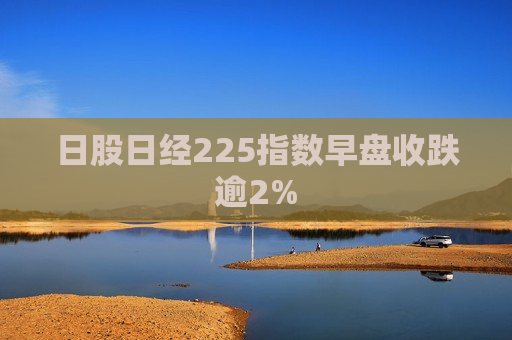 日股日经225指数早盘收跌逾2%